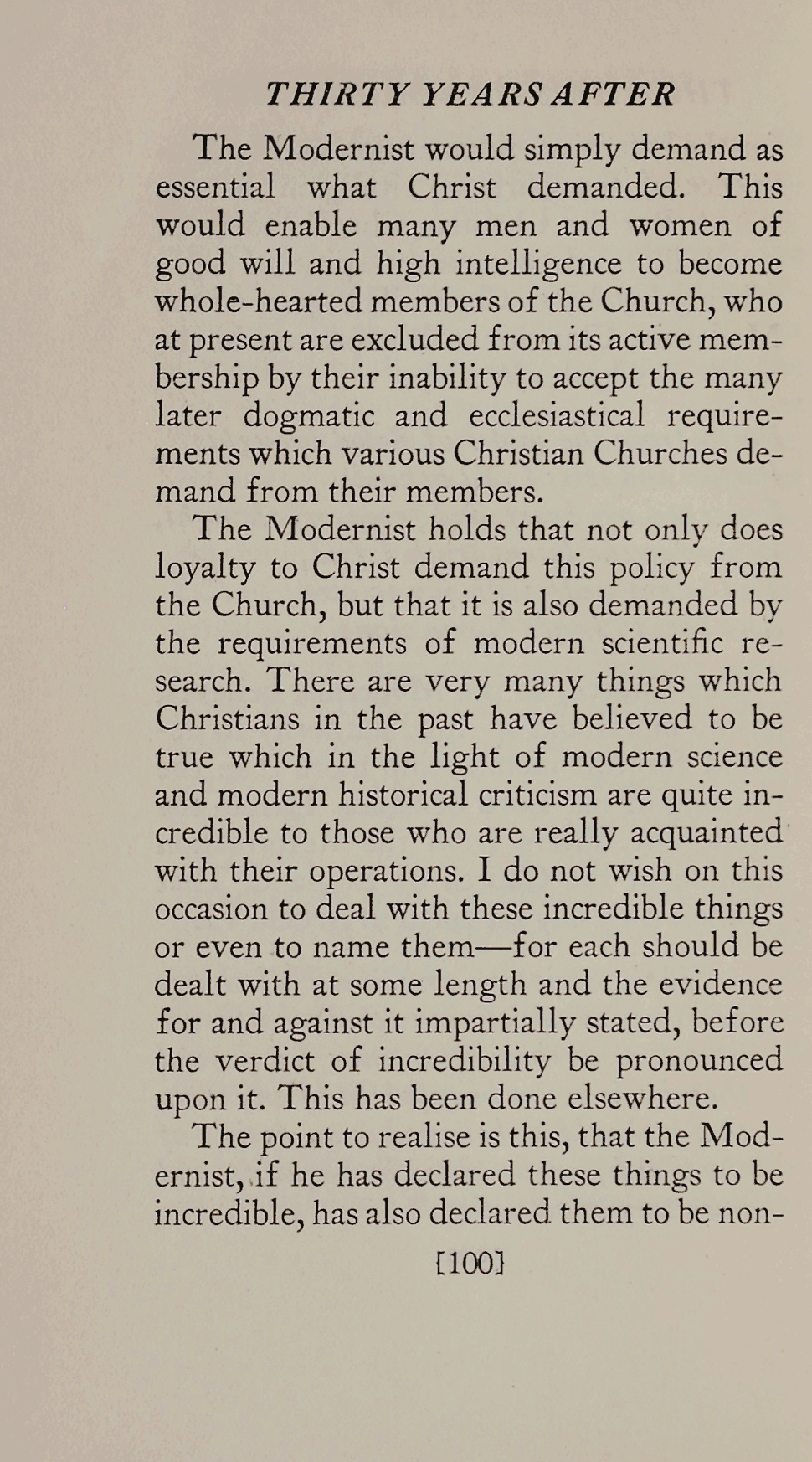 THIRTY YEARS AFTER

The Modernist would simply demand as essential what Christ demanded. This would enable many men and women of good will and high intelligence to become whole-hearted members of the Church, who at present are excluded from its active membership by their inability to accept the many later dogmatic and ecclesiastical requirements which various Christian Churches demand from their members.

The Modernist holds that not only does loyalty to Christ demand this policy from the Church, but that it is also demanded by the requirements of modern scientific research. There are very many things which Christians in the past have believed to be true which in the light of modern science and modern historical criticism are quite incredible to those who are really acquainted with their operations. I do not wish on this occasion to deal with these incredible things or even to name them—for each should be dealt with at some length and the evidence for and against it impartially stated, before the verdict of incredibility be pronounced upon it. This has been done elsewhere.

The point to realise is this, that the Modernist, if he has declared these things to be incredible, has also declared them to be non-

[100]